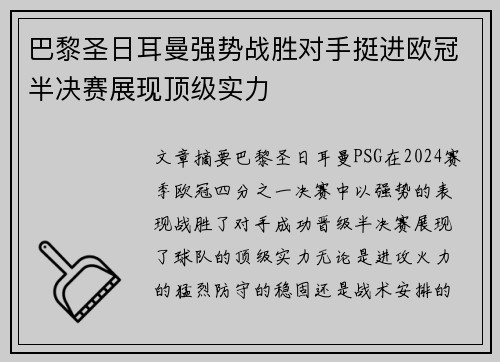 巴黎圣日耳曼强势战胜对手挺进欧冠半决赛展现顶级实力

文章摘要巴黎圣日耳曼PSG在2024赛季欧冠四分之一决赛中以强势的表现战胜了对手成功晋级半决赛展现了球队的顶级实力无论是进攻火力的猛烈防守的稳固还是战术安排的